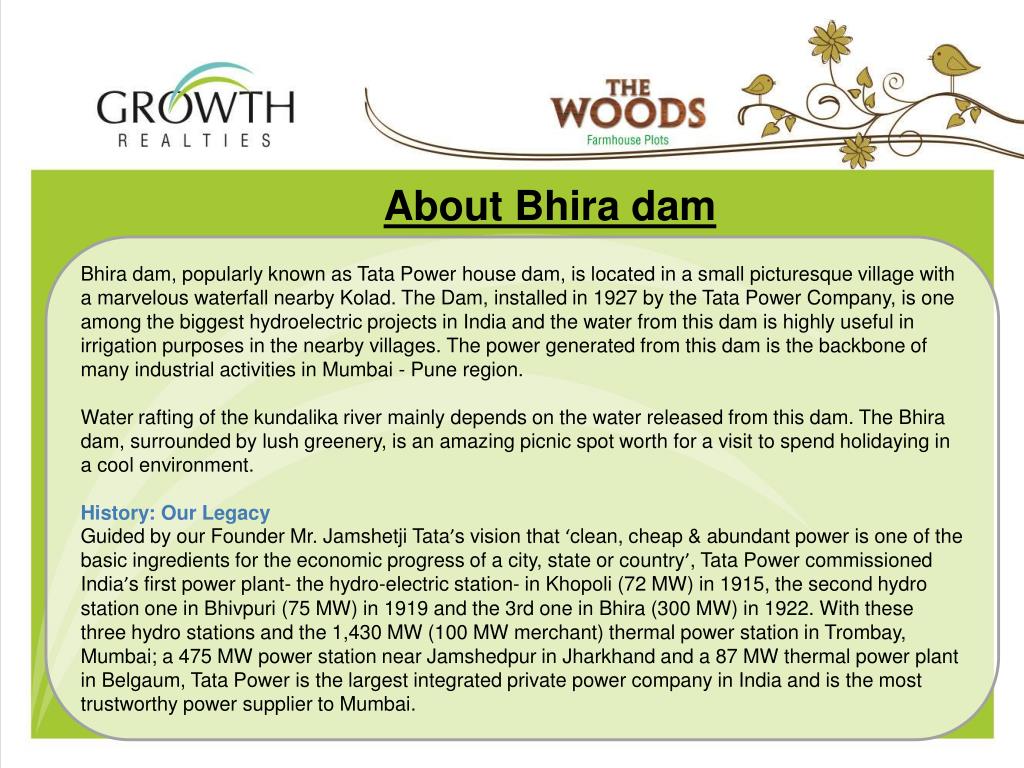 GROWTH
REALTIES

THE WOODS
Farmhouse Plots

About Bhira dam

Bhira dam, popularly known as Tata Power house dam, is located in a small picturesque village with a marvelous waterfall nearby Kolad. The Dam, installed in 1927 by the Tata Power Company, is one among the biggest hydroelectric projects in India and the water from this dam is highly useful in irrigation purposes in the nearby villages. The power generated from this dam is the backbone of many industrial activities in Mumbai - Pune region.

Water rafting of the kundalika river mainly depends on the water released from this dam. The Bhira dam, surrounded by lush greenery, is an amazing picnic spot worth for a visit to spend holidaying in a cool environment.

History: Our Legacy
Guided by our Founder Mr. Jamshetji Tata's vision that 'clean, cheap & abundant power is one of the basic ingredients for the economic progress of a city, state or country', Tata Power commissioned India's first power plant- the hydro-electric station- in Khopoli (72 MW) in 1915, the second hydro station one in Bhivpuri (75 MW) in 1919 and the 3rd one in Bhira (300 MW) in 1922. With these three hydro stations and the 1,430 MW (100 MW merchant) thermal power station in Trombay, Mumbai; a 475 MW power station near Jamshedpur in Jharkhand and a 87 MW thermal power plant in Belgaum, Tata Power is the largest integrated private power company in India and is the most trustworthy power supplier to Mumbai.